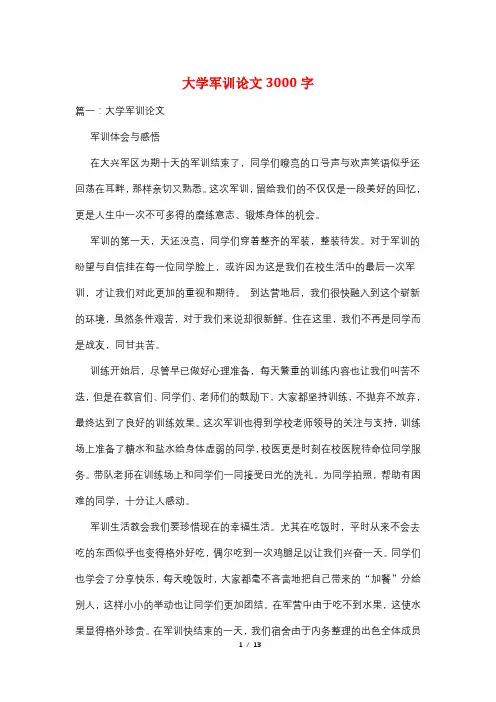 大学军训论文3000字

篇一：大学军训论文

军训体会与感悟

在大兴军区为期十天的军训结束了，同学们嘹亮的口号声与欢声笑语似乎还回荡在耳畔，那样亲切又熟悉。这次军训，留给我们的不仅仅是一段美好的回忆，更是人生中一次不可多得的磨练意志、锻炼身体的机会。

军训的第一天，天还没亮，同学们穿着整齐的军装，整装待发。对于军训的盼望与自信挂在每一位同学脸上，或许因为这是我们在校生活中的最后一次军训，才让我们对此更加的重视和期待。 到达营地后，我们很快融入到这个崭新的环境，虽然条件艰苦，对于我们来说却很新鲜。住在这里，我们不再是同学而是战友，同甘共苦。

训练开始后，尽管早已做好心理准备，每天繁重的训练内容也让我们叫苦不迭，但是在教官们、同学们、老师们的鼓励下，大家都坚持训练，不抛弃不放弃，最终达到了良好的训练效果。这次军训也得到学校老师领导的关注与支持，训练场上准备了糖水和盐水给身体虚弱的同学，校医更是时刻在校医院待命位同学服务。带队老师在训练场上和同学们一同接受日光的洗礼，为同学拍照，帮助有困难的同学，十分让人感动。

军训生活教会我们要珍惜现在的幸福生活。尤其在吃饭时，平时从来不会去吃的东西似乎也变得格外好吃，偶尔吃到一次鸡腿足以让我们兴奋一天。同学们也学会了分享快乐，每天晚饭时，大家都毫不吝啬地把自己带来的“加餐”分给别人，这样小小的举动也让同学们更加团结。在军营中由于吃不到水果，这使水果显得格外珍贵。在军训快结束的一天，我们宿舍由于内务整理的出色全体成员

1 / 13